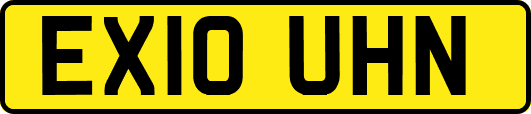 EX10 UHN